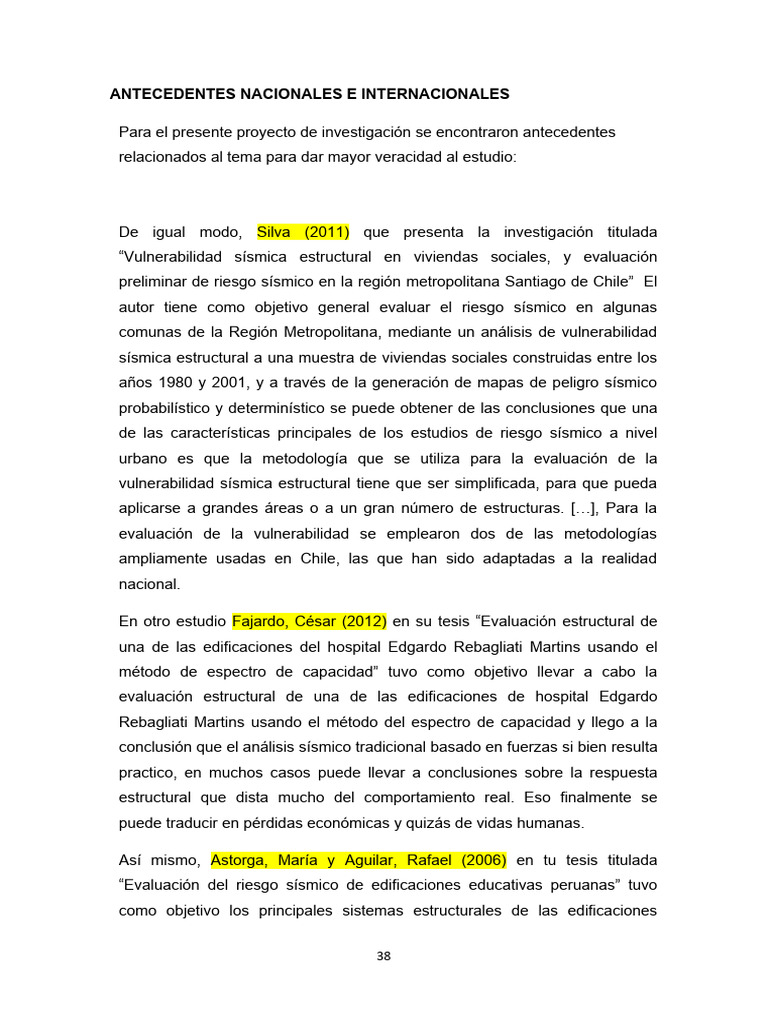 ANTECEDENTES NACIONALES E INTERNACIONALES

Para el presente proyecto de investigación se encontraron antecedentes relacionados al tema para dar mayor veracidad al estudio:

De igual modo, Silva (2011) que presenta la investigación titulada “Vulnerabilidad sísmica estructural en viviendas sociales, y evaluación preliminar de riesgo sísmico en la región metropolitana Santiago de Chile” El autor tiene como objetivo general evaluar el riesgo sísmico en algunas comunas de la Región Metropolitana, mediante un análisis de vulnerabilidad sísmica estructural a una muestra de viviendas sociales construidas entre los años 1980 y 2001, y a través de la generación de mapas de peligro sísmico probabilístico y determinístico se puede obtener de las conclusiones que una de las características principales de los estudios de riesgo sísmico a nivel urbano es que la metodología que se utiliza para la evaluación de la vulnerabilidad sísmica estructural tiene que ser simplificada, para que pueda aplicarse a grandes áreas o a un gran número de estructuras. […], Para la evaluación de la vulnerabilidad se emplearon dos de las metodologías ampliamente usadas en Chile, las que han sido adaptadas a la realidad nacional.

En otro estudio Fajardo, César (2012) en su tesis “Evaluación estructural de una de las edificaciones del hospital Edgardo Rebagliati Martins usando el método de espectro de capacidad” tuvo como objetivo llevar a cabo la evaluación estructural de una de las edificaciones de hospital Edgardo Rebagliati Martins usando el método del espectro de capacidad y llego a la conclusión que el análisis sísmico tradicional basado en fuerzas si bien resulta practico, en muchos casos puede llevar a conclusiones sobre la respuesta estructural que dista mucho del comportamiento real. Eso finalmente se puede traducir en pérdidas económicas y quizás de vidas humanas.

Así mismo, Astorga, María y Aguilar, Rafael (2006) en tu tesis titulada “Evaluación del riesgo sísmico de edificaciones educativas peruanas” tuvo como objetivo los principales sistemas estructurales de las edificaciones

38